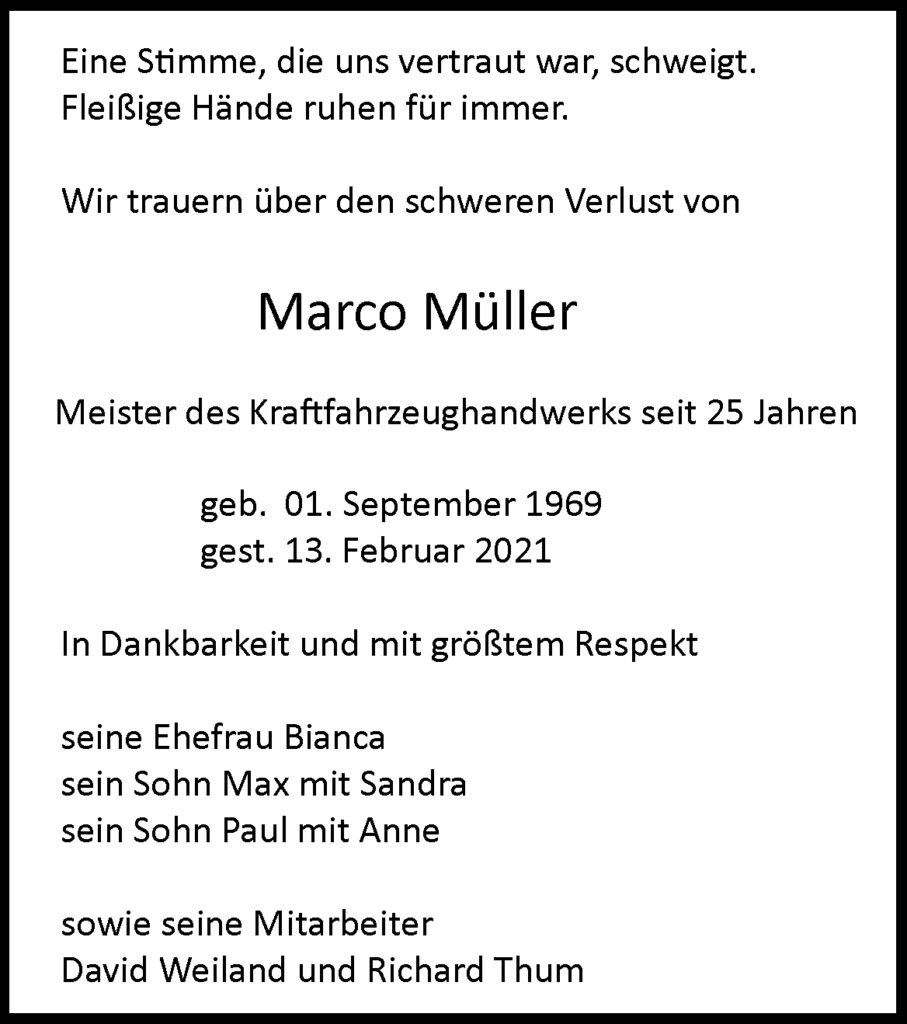 Eine Stimme, die uns vertraut war, schweigt.
Fleißige Hände ruhen für immer.

Wir trauern über den schweren Verlust von

Marco Müller

Meister des Kraftfahrzeughandwerks seit 25 Jahren

geb. 01. September 1969
gest. 13. Februar 2021

In Dankbarkeit und mit größtem Respekt

seine Ehefrau Bianca
sein Sohn Max mit Sandra
sein Sohn Paul mit Anne

sowie seine Mitarbeiter
David Weiland und Richard Thum